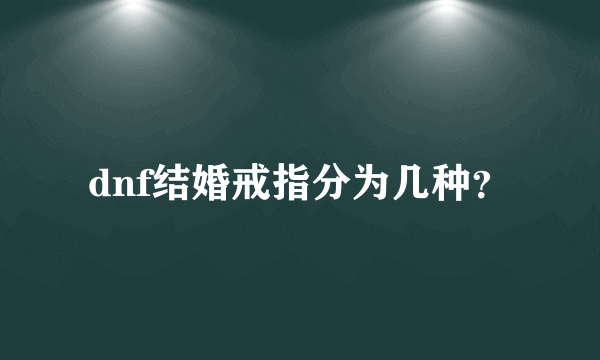 dnf结婚戒指分为几种？